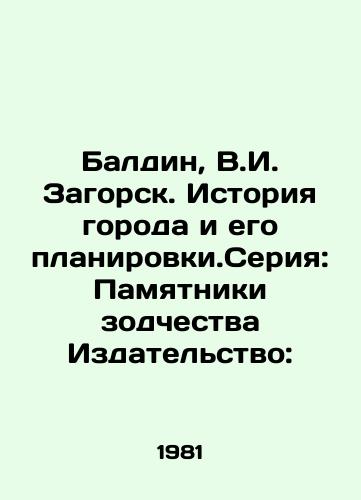 Балдин, В.И. Загорск. История города и его планировки.Серия: Памятники зодчества Издательство:

1981